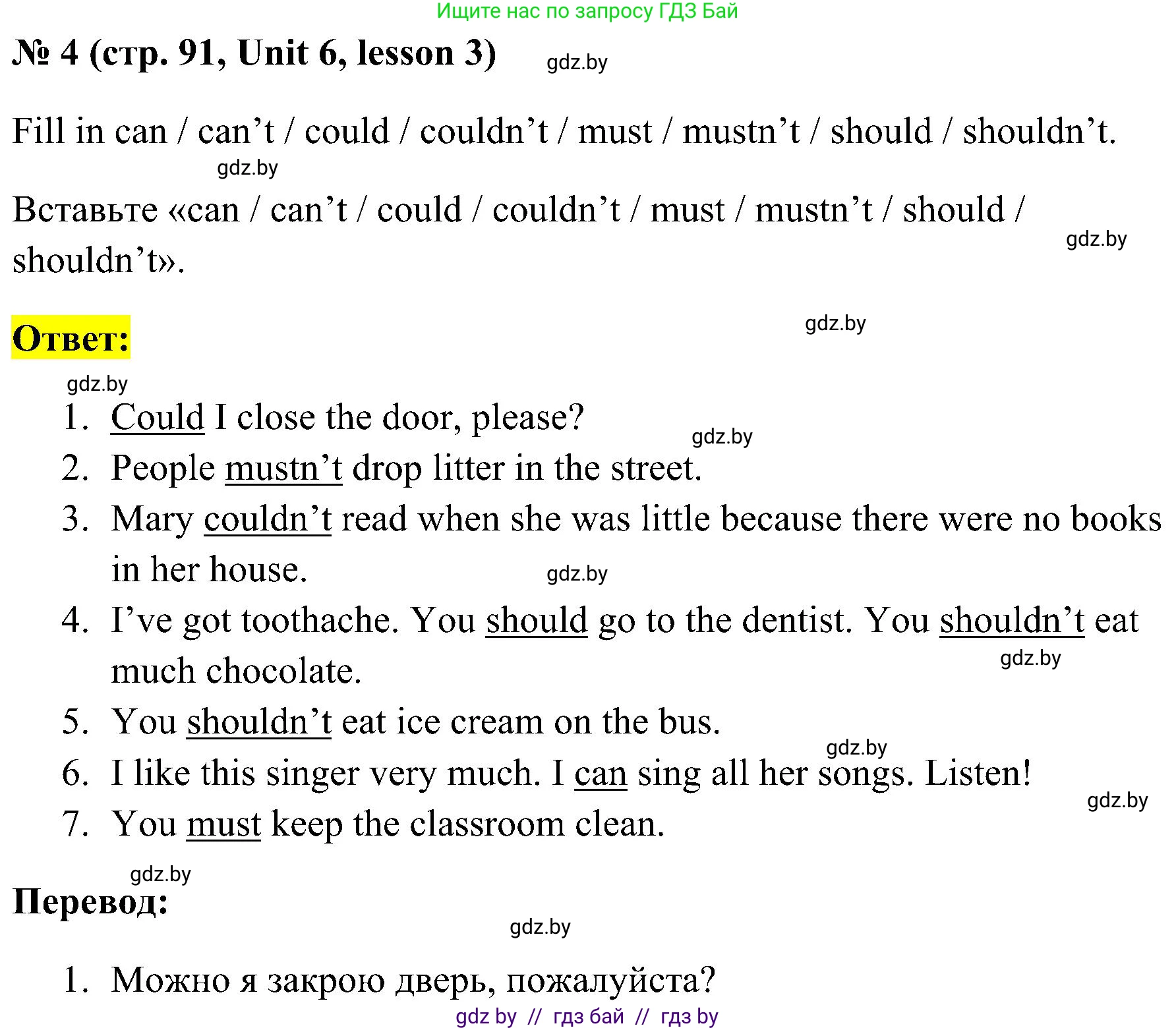 Ищите нас по запросу ГДЗ Бай

№ 4 (стр. 91, Unit 6, lesson 3)

Fill in can / can't / could / couldn't / must / mustn't / should / shouldn't.

Вставьте «can / can't / could / couldn't / must / mustn't / should / shouldn't».

Ответ:

1. Could I close the door, please?
2. People mustn't drop litter in the street.
3. Mary couldn't read when she was little because there were no books in her house.
4. I've got toothache. You should go to the dentist. You shouldn't eat much chocolate.
5. You shouldn't eat ice cream on the bus.
6. I like this singer very much. I can sing all her songs. Listen!
7. You must keep the classroom clean.

Перевод:

1. Можно я закрою дверь, пожалуйста?

gdz by // гдз бай // гдз by

gdz.by